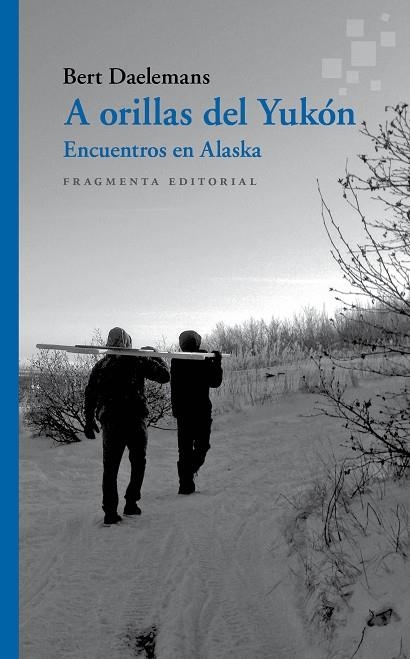 Bert Daelemans

A orillas del Yukón

Encuentros en Alaska

FRAGMENTA EDITORIAL